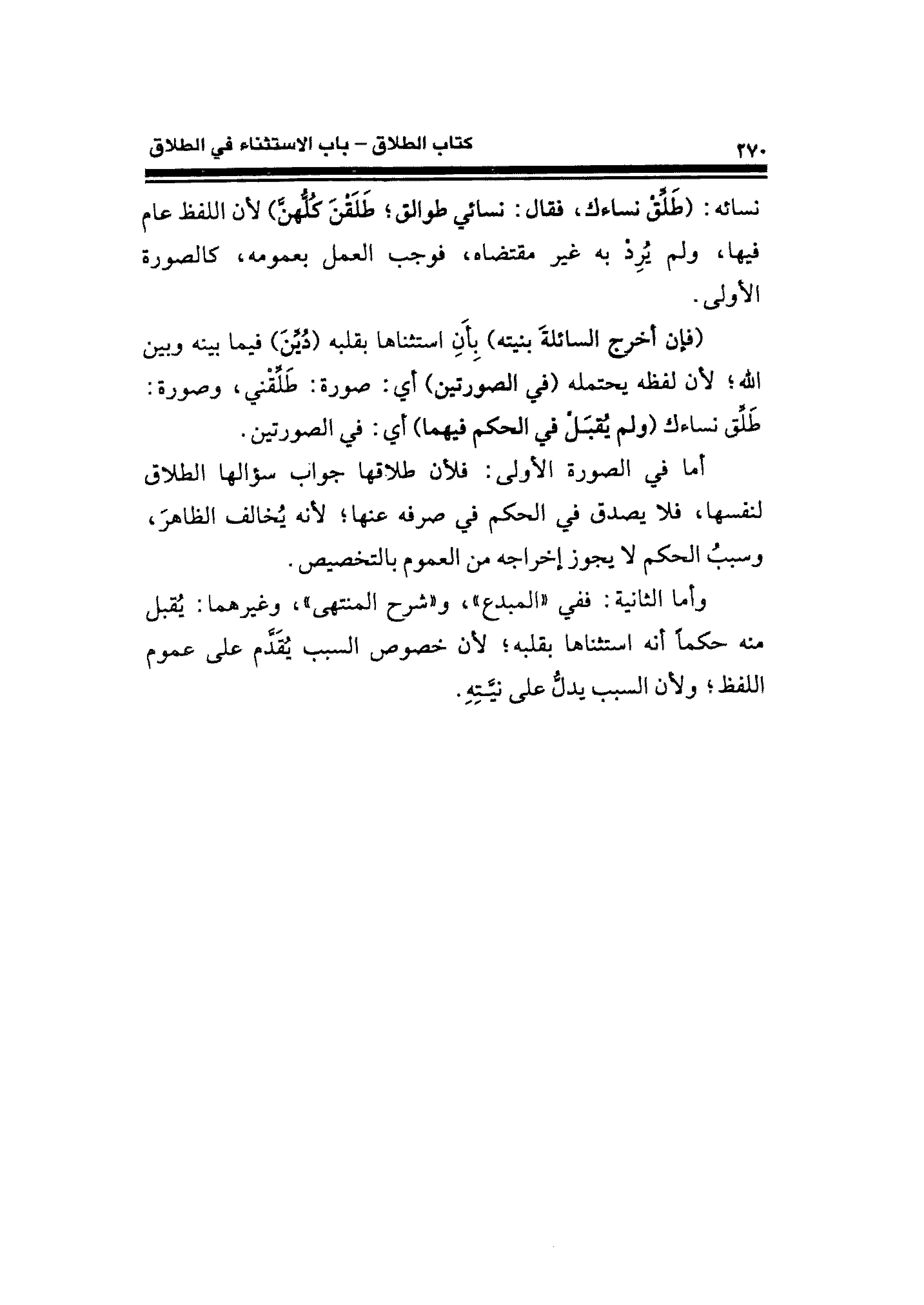 ٢٧٠ كتاب الطلاق – باب الاستثناء في الطلاق

نسائه: (طَلِّقْ نساءك، فقال: نسائي طوالق؛ طَلَقْنَ كُلُّهنَّ) لأن اللفظ عام فيها، ولم يُرِدْ به غير مقتضاه، فوجب العمل بعمومه، كالصورة الأولى.

(فإن أخرج السائلةَ بنيته) بِأَنِ استثناها بقلبه (دُيِّنَ) فيما بينه وبين الله؛ لأن لفظه يحتمله (في الصورتين) أي: صورة: طَلِّقْني، وصورة: طَلِّق نساءك (ولم يُقبَلْ في الحكم فيهما) أي: في الصورتين.

أما في الصورة الأولى: فلأن طلاقها جواب سؤالها الطلاق لنفسها، فلا يصدق في الحكم في صرفه عنها؛ لأنه يُخالف الظاهرَ، وسببُ الحكم لا يجوز إخراجه من العموم بالتخصيص.

وأما الثانية: ففي «المبدع»، و«شرح المنتهى»، وغيرهما: يُقبل منه حكماً أنه استثناها بقلبه؛ لأن خصوص السبب يُقَدَّم على عموم اللفظ؛ ولأن السبب يدلُّ على نيَّتِهِ.